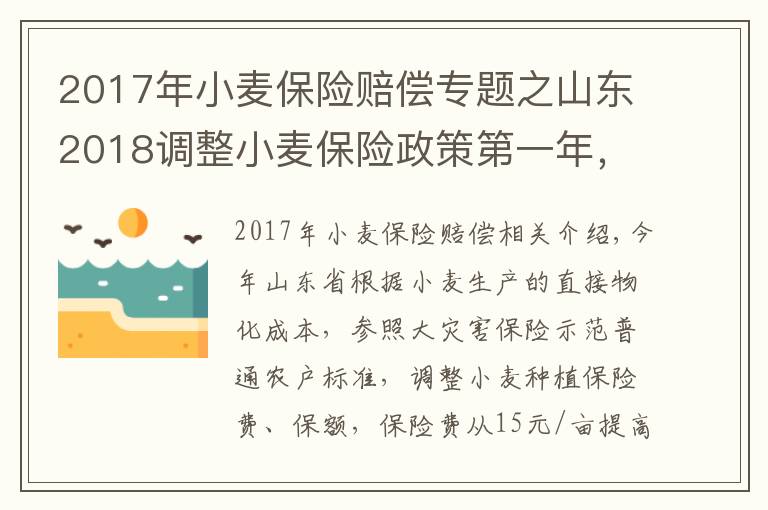 2017年小麦保险赔偿专题之山东2018调整小麦保险政策第一年，

2017年小麦保险赔偿相关介绍，今年山东省根据小麦生产的直接物化成本，参照大灾害保险示范普通农户标准，调整小麦种植保险费、保额，保险费从15元/亩提高